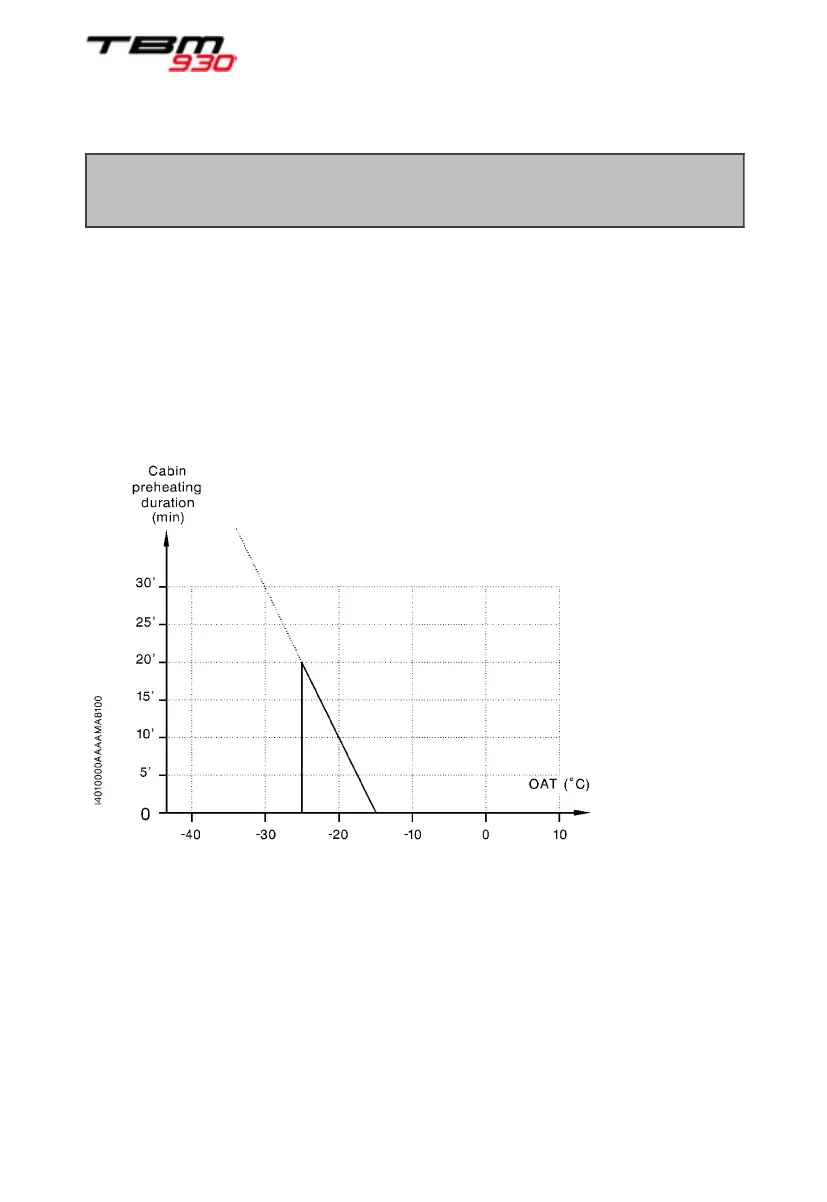 TBM 930

Cabin preheating duration (min)

30'

25'

20'

15'

10'

5'

0

OAT (°C)

-40 -30 -20 -10 0 10

I4010000AAAMA8100